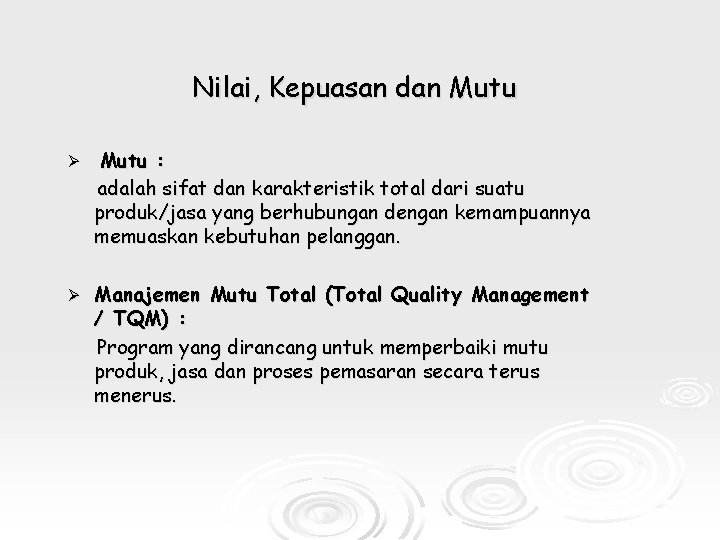 Nilai, Kepuasan dan Mutu

➢ Mutu :

adalah sifat dan karakteristik total dari suatu produk/jasa yang berhubungan dengan kemampuannya memuaskan kebutuhan pelanggan.

➢ Manajemen Mutu Total (Total Quality Management / TQM) :

Program yang dirancang untuk memperbaiki mutu produk, jasa dan proses pemasaran secara terus menerus.